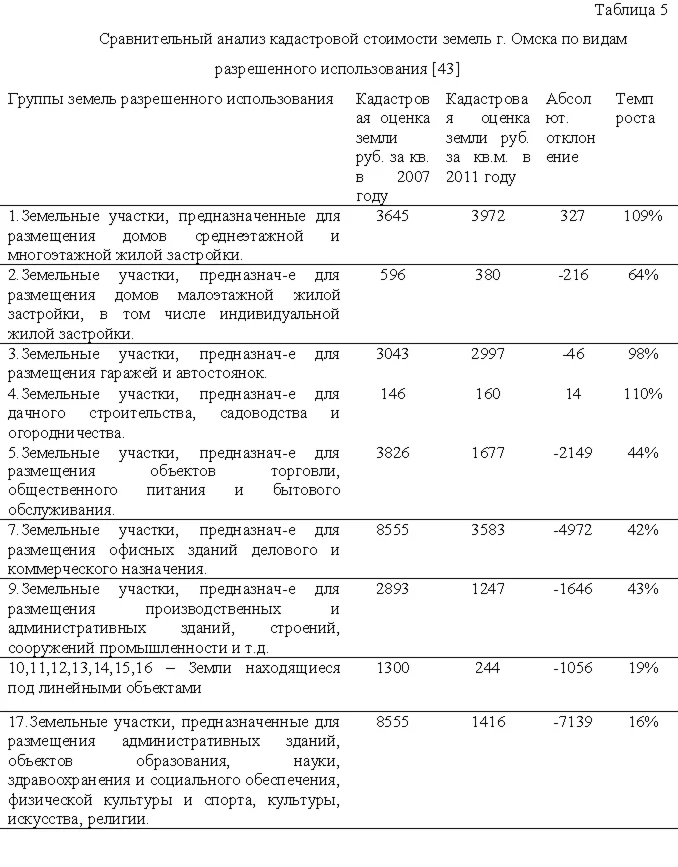 Таблица 5

Сравнительный анализ кадастровой стоимости земель г. Омска по видам разрешенного использования [43]

| Группы земель разрешенного использования | Кадастровая оценка земли руб. за кв. в 2007 году | Кадастровая оценка земли руб. за кв.м. в 2011 году | Абсолют. отклонение | Темп роста |
|---|---|---|---|---|
| 1.Земельные участки, предназначенные для размещения домов среднеэтажной и многоэтажной жилой застройки. | 3645 | 3972 | 327 | 109% |
| 2.Земельные участки, предназнач-е для размещения домов малоэтажной жилой застройки, в том числе индивидуальной жилой застройки. | 596 | 380 | -216 | 64% |
| 3.Земельные участки, предназнач-е для размещения гаражей и автостоянок. | 3043 | 2997 | -46 | 98% |
| 4.Земельные участки, предназнач-е для дачного строительства, садоводства и огородничества. | 146 | 160 | 14 | 110% |
| 5.Земельные участки, предназнач-е для размещения объектов торговли, общественного питания и бытового обслуживания. | 3826 | 1677 | -2149 | 44% |
| 7.Земельные участки, предназнач-е для размещения офисных зданий делового и коммерческого назначения. | 8555 | 3583 | -4972 | 42% |
| 9.Земельные участки, предназнач-е для размещения производственных и административных зданий, строений, сооружений промышленности и т.д. | 2893 | 1247 | -1646 | 43% |
| 10,11,12,13,14,15,16 – Земли находящиеся под линейными объектами | 1300 | 244 | -1056 | 19% |
| 17.Земельные участки, предназначенные для размещения административных зданий, объектов образования, науки, здравоохранения и социального обеспечения, физической культуры и спорта, культуры, искусства, религии. | 8555 | 1416 | -7139 | 16% |